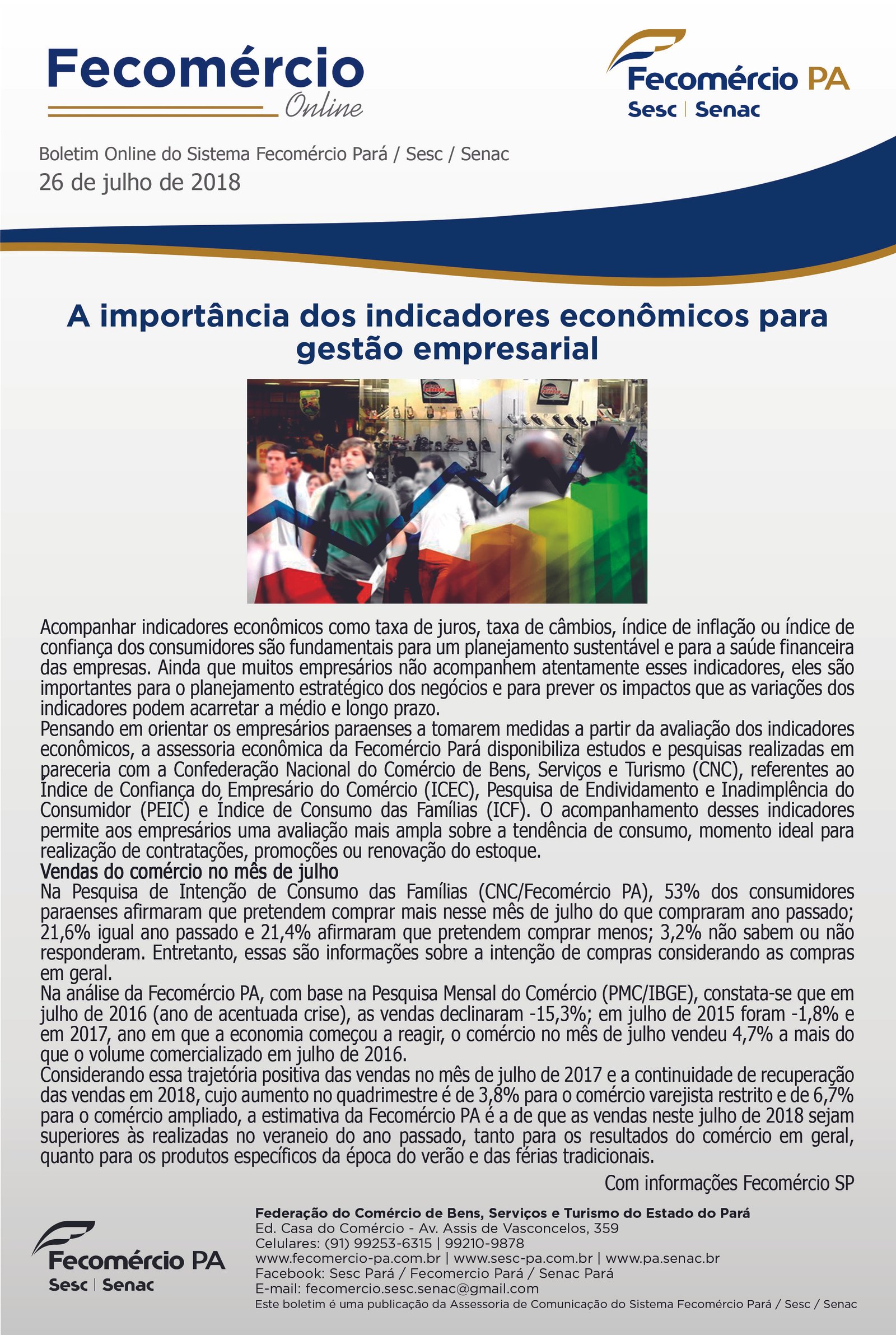 Fecomércio
Online

Fecomércio PA
Sesc | Senac

Boletim Online do Sistema Fecomércio Pará / Sesc / Senac
26 de julho de 2018

A importância dos indicadores econômicos para gestão empresarial

Acompanhar indicadores econômicos como taxa de juros, taxa de câmbios, índice de inflação ou índice de confiança dos consumidores são fundamentais para um planejamento sustentável e para a saúde financeira das empresas. Ainda que muitos empresários não acompanhem atentamente esses indicadores, eles são importantes para o planejamento estratégico dos negócios e para prever os impactos que as variações dos indicadores podem acarretar a médio e longo prazo.
Pensando em orientar os empresários paraenses a tomarem medidas a partir da avaliação dos indicadores econômicos, a assessoria econômica da Fecomércio Pará disponibiliza estudos e pesquisas realizadas em pareceria com a Confederação Nacional do Comércio de Bens, Serviços e Turismo (CNC), referentes ao Índice de Confiança do Empresário do Comércio (ICEC), Pesquisa de Endividamento e Inadimplência do Consumidor (PEIC) e Índice de Consumo das Famílias (ICF). O acompanhamento desses indicadores permite aos empresários uma avaliação mais ampla sobre a tendência de consumo, momento ideal para realização de contratações, promoções ou renovação do estoque.
Vendas do comércio no mês de julho
Na Pesquisa de Intenção de Consumo das Famílias (CNC/Fecomércio PA), 53% dos consumidores paraenses afirmaram que pretendem comprar mais nesse mês de julho do que compraram ano passado; 21,6% igual ano passado e 21,4% afirmaram que pretendem comprar menos; 3,2% não sabem ou não responderam. Entretanto, essas são informações sobre a intenção de compras considerando as compras em geral.
Na análise da Fecomércio PA, com base na Pesquisa Mensal do Comércio (PMC/IBGE), constata-se que em julho de 2016 (ano de acentuada crise), as vendas declinaram -15,3%; em julho de 2015 foram -1,8% e em 2017, ano em que a economia começou a reagir, o comércio no mês de julho vendeu 4,7% a mais do que o volume comercializado em julho de 2016.
Considerando essa trajetória positiva das vendas no mês de julho de 2017 e a continuidade de recuperação das vendas em 2018, cujo aumento no quadrimestre é de 3,8% para o comércio varejista restrito e de 6,7% para o comércio ampliado, a estimativa da Fecomércio PA é a de que as vendas neste julho de 2018 sejam superiores às realizadas no veraneio do ano passado, tanto para os resultados do comércio em geral, quanto para os produtos específicos da época do verão e das férias tradicionais.
Com informações Fecomércio SP

Fecomércio PA
Sesc | Senac

Federação do Comércio de Bens, Serviços e Turismo do Estado do Pará
Ed. Casa do Comércio - Av. Assis de Vasconcelos, 359
Celulares: (91) 99253-6315 | 99210-9878
www.fecomercio-pa.com.br | www.sesc-pa.com.br | www.pa.senac.br
Facebook: Sesc Pará / Fecomercio Pará / Senac Pará
E-mail: fecomercio.sesc.senac@gmail.com
Este boletim é uma publicação da Assessoria de Comunicação do Sistema Fecomércio Pará / Sesc / Senac